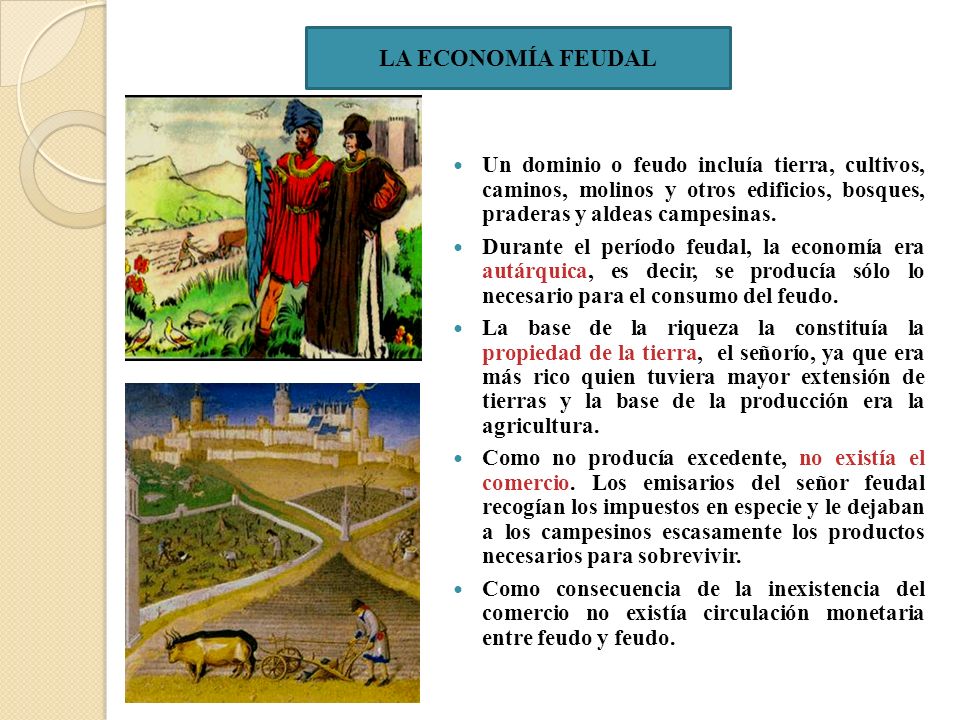 LA ECONOMÍA FEUDAL

Un dominio o feudo incluía tierra, cultivos, caminos, molinos y otros edificios, bosques, praderas y aldeas campesinas.

Durante el período feudal, la economía era autárquica, es decir, se producía sólo lo necesario para el consumo del feudo.

La base de la riqueza la constituía la propiedad de la tierra, el señorío, ya que era más rico quien tuviera mayor extensión de tierras y la base de la producción era la agricultura.

Como no producía excedente, no existía el comercio. Los emisarios del señor feudal recogían los impuestos en especie y le dejaban a los campesinos escasamente los productos necesarios para sobrevivir.

Como consecuencia de la inexistencia del comercio no existía circulación monetaria entre feudo y feudo.